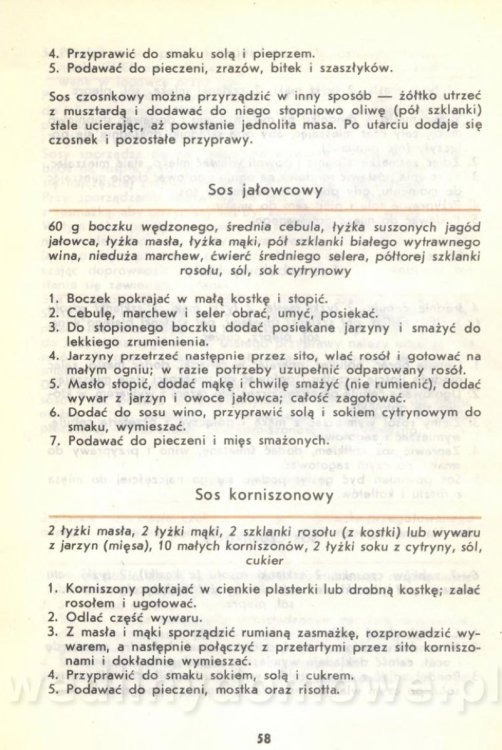 4. Przyprawić do smaku solą i pieprzem.
5. Podawać do pieczeni, zrazów, bitek i szaszłyków.

Sos czosnkowy można przyrządzić w inny sposób — żółtko utrzeć z musztardą i dodawać do niego stopniowo oliwę (pół szklanki) stale ucierając, aż powstanie jednolita masa. Po utarciu dodaje się czosnek i pozostałe przyprawy.

Sos jałowcowy

60 g boczku wędzonego, średnia cebula, łyżka suszonych jagód jałowca, łyżka masła, łyżka mąki, pół szklanki białego wytrawnego wina, nieduża marchew, ćwierć średniego selera, półtorej szklanki rosołu, sól, sok cytrynowy

1. Boczek pokrajać w małą kostkę i stopić.
2. Cebulę, marchew i seler obrać, umyć, posiekać.
3. Do stopionego boczku dodać posiekane jarzyny i smażyć do lekkiego zrumienienia.
4. Jarzyny przetrzeć następnie przez sito, wlać rosół i gotować na małym ogniu; w razie potrzeby uzupełnić odparowany rosół.
5. Masło stopić, dodać mąkę i chwilę smażyć (nie rumienić), dodać wywar z jarzyn i owoce jałowca; całość zagotować.
6. Dodać do sosu wino, przyprawić solą i sokiem cytrynowym do smaku, wymieszać.
7. Podawać do pieczeni i mięs smażonych.

Sos korniszonowy

2 łyżki masła, 2 łyżki mąki, 2 szklanki rosołu (z kostki) lub wywaru z jarzyn (mięsa), 10 małych korniszonów, 2 łyżki soku z cytryny, sól, cukier

1. Korniszony pokrajać w cienkie plasterki lub drobną kostkę; zalać rosołem i ugotować.
2. Odlać część wywaru.
3. Z masła i mąki sporządzić rumianą zasmażkę, rozprowadzić wywarem, a następnie połączyć z przetartymi przez sito korniszonami i dokładnie wymieszać.
4. Przyprawić do smaku sokiem, solą i cukrem.
5. Podawać do pieczeni, mostka oraz risotta.

58